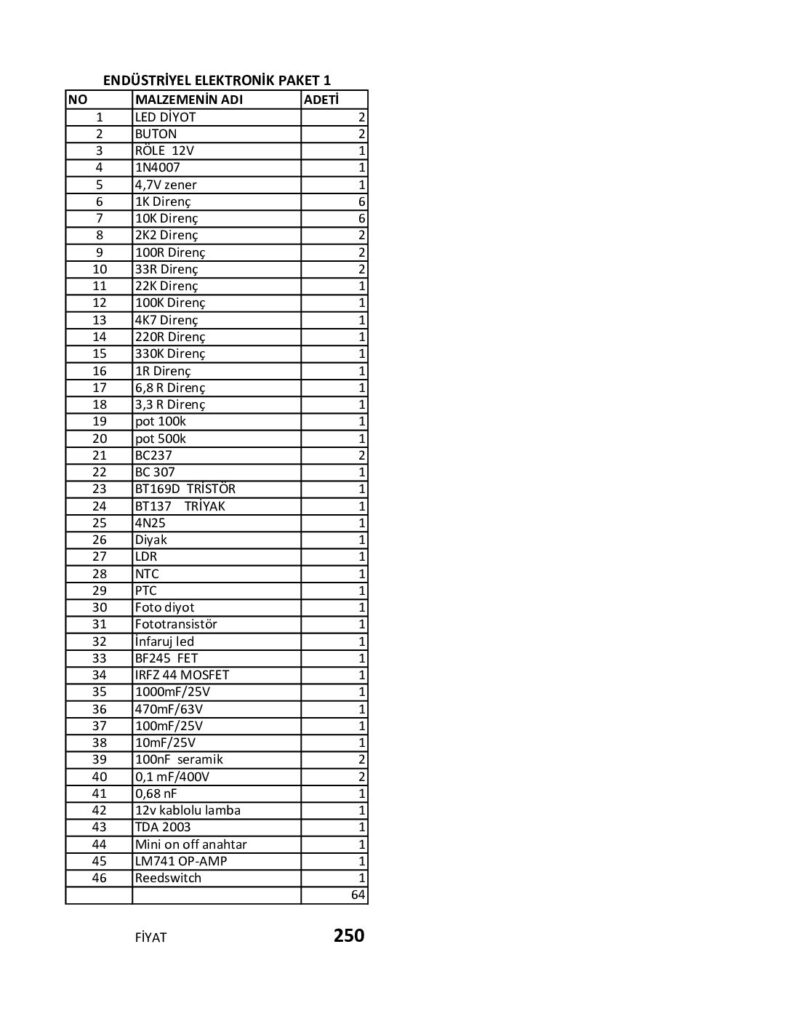 ENDÜSTRİYEL ELEKTRONİK PAKET 1

| NO | MALZEMENİN ADI | ADETİ |
|---|---|---|
| 1 | LED DİYOT | 2 |
| 2 | BUTON | 2 |
| 3 | RÖLE 12V | 1 |
| 4 | 1N4007 | 1 |
| 5 | 4,7V zener | 1 |
| 6 | 1K Direnç | 6 |
| 7 | 10K Direnç | 6 |
| 8 | 2K2 Direnç | 2 |
| 9 | 100R Direnç | 2 |
| 10 | 33R Direnç | 2 |
| 11 | 22K Direnç | 1 |
| 12 | 100K Direnç | 1 |
| 13 | 4K7 Direnç | 1 |
| 14 | 220R Direnç | 1 |
| 15 | 330K Direnç | 1 |
| 16 | 1R Direnç | 1 |
| 17 | 6,8 R Direnç | 1 |
| 18 | 3,3 R Direnç | 1 |
| 19 | pot 100k | 1 |
| 20 | pot 500k | 1 |
| 21 | BC237 | 2 |
| 22 | BC 307 | 1 |
| 23 | BT169D TRİSTÖR | 1 |
| 24 | BT137 TRİYAK | 1 |
| 25 | 4N25 | 1 |
| 26 | Diyak | 1 |
| 27 | LDR | 1 |
| 28 | NTC | 1 |
| 29 | PTC | 1 |
| 30 | Foto diyot | 1 |
| 31 | Fototransistör | 1 |
| 32 | İnfaruj led | 1 |
| 33 | BF245 FET | 1 |
| 34 | IRFZ 44 MOSFET | 1 |
| 35 | 1000mF/25V | 1 |
| 36 | 470mF/63V | 1 |
| 37 | 100mF/25V | 1 |
| 38 | 10mF/25V | 1 |
| 39 | 100nF seramik | 2 |
| 40 | 0,1 mF/400V | 2 |
| 41 | 0,68 nF | 1 |
| 42 | 12v kablolu lamba | 1 |
| 43 | TDA 2003 | 1 |
| 44 | Mini on off anahtar | 1 |
| 45 | LM741 OP-AMP | 1 |
| 46 | Reedswitch | 1 |
| | | 64 |

FİYAT 250